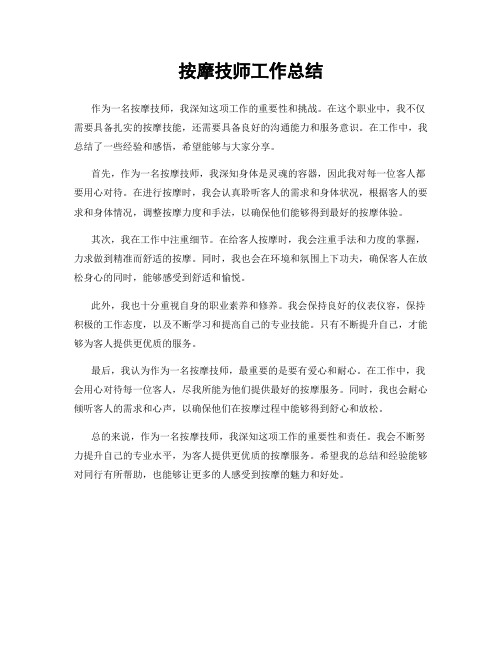 按摩技师工作总结

作为一名按摩技师，我深知这项工作的重要性和挑战。在这个职业中，我不仅需要具备扎实的按摩技能，还需要具备良好的沟通能力和服务意识。在工作中，我总结了一些经验和感悟，希望能够与大家分享。

首先，作为一名按摩技师，我深知身体是灵魂的容器，因此我对每一位客人都要用心对待。在进行按摩时，我会认真聆听客人的需求和身体状况，根据客人的要求和身体情况，调整按摩力度和手法，以确保他们能够得到最好的按摩体验。

其次，我在工作中注重细节。在给客人按摩时，我会注重手法和力度的掌握，力求做到精准而舒适的按摩。同时，我也会在环境和氛围上下功夫，确保客人在放松身心的同时，能够感受到舒适和愉悦。

此外，我也十分重视自身的职业素养和修养。我会保持良好的仪表仪容，保持积极的工作态度，以及不断学习和提高自己的专业技能。只有不断提升自己，才能够为客人提供更优质的服务。

最后，我认为作为一名按摩技师，最重要的是要有爱心和耐心。在工作中，我会用心对待每一位客人，尽我所能为他们提供最好的按摩服务。同时，我也会耐心倾听客人的需求和心声，以确保他们在按摩过程中能够得到舒心和放松。

总的来说，作为一名按摩技师，我深知这项工作的重要性和责任。我会不断努力提升自己的专业水平，为客人提供更优质的按摩服务。希望我的总结和经验能够对同行有所帮助，也能够让更多的人感受到按摩的魅力和好处。